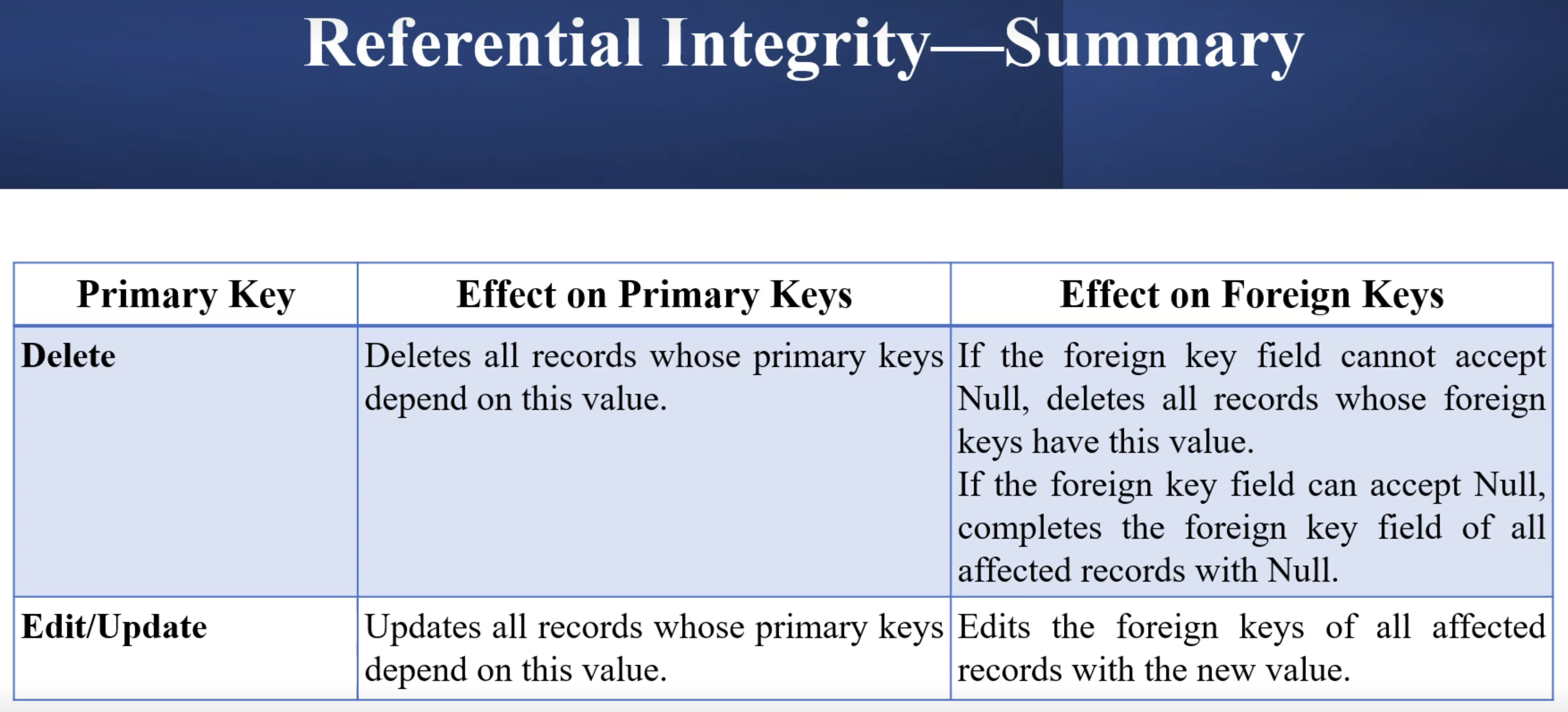 Referential Integrity—Summary

| Primary Key | Effect on Primary Keys | Effect on Foreign Keys |
|---|---|---|
| Delete | Deletes all records whose primary keys depend on this value. | If the foreign key field cannot accept Null, deletes all records whose foreign keys have this value. If the foreign key field can accept Null, completes the foreign key field of all affected records with Null. |
| Edit/Update | Updates all records whose primary keys depend on this value. | Edits the foreign keys of all affected records with the new value. |